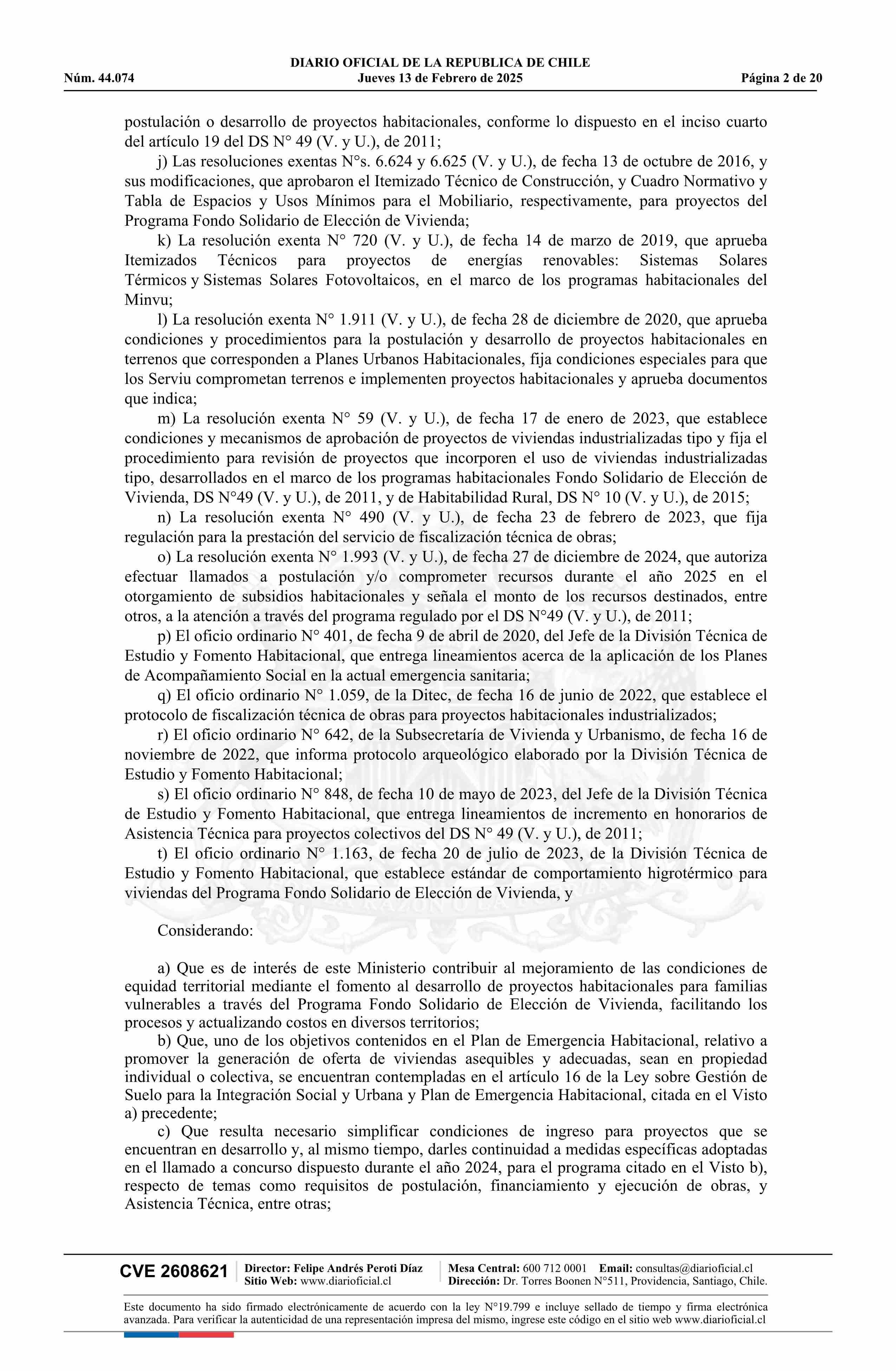 DIARIO OFICIAL DE LA REPUBLICA DE CHILE
Núm. 44.074 Jueves 13 de Febrero de 2025 Página 2 de 20

postulación o desarrollo de proyectos habitacionales, conforme lo dispuesto en el inciso cuarto del artículo 19 del DS N° 49 (V. y U.), de 2011;

j) Las resoluciones exentas N°s. 6.624 y 6.625 (V. y U.), de fecha 13 de octubre de 2016, y sus modificaciones, que aprobaron el Itemizado Técnico de Construcción, y Cuadro Normativo y Tabla de Espacios y Usos Mínimos para el Mobiliario, respectivamente, para proyectos del Programa Fondo Solidario de Elección de Vivienda;

k) La resolución exenta N° 720 (V. y U.), de fecha 14 de marzo de 2019, que aprueba Itemizados Técnicos para proyectos de energías renovables: Sistemas Solares Térmicos y Sistemas Solares Fotovoltaicos, en el marco de los programas habitacionales del Minvu;

l) La resolución exenta N° 1.911 (V. y U.), de fecha 28 de diciembre de 2020, que aprueba condiciones y procedimientos para la postulación y desarrollo de proyectos habitacionales en terrenos que corresponden a Planes Urbanos Habitacionales, fija condiciones especiales para que los Serviu comprometan terrenos e implementen proyectos habitacionales y aprueba documentos que indica;

m) La resolución exenta N° 59 (V. y U.), de fecha 17 de enero de 2023, que establece condiciones y mecanismos de aprobación de proyectos de viviendas industrializadas tipo y fija el procedimiento para revisión de proyectos que incorporen el uso de viviendas industrializadas tipo, desarrollados en el marco de los programas habitacionales Fondo Solidario de Elección de Vivienda, DS N°49 (V. y U.), de 2011, y de Habitabilidad Rural, DS N° 10 (V. y U.), de 2015;

n) La resolución exenta N° 490 (V. y U.), de fecha 23 de febrero de 2023, que fija regulación para la prestación del servicio de fiscalización técnica de obras;

o) La resolución exenta N° 1.993 (V. y U.), de fecha 27 de diciembre de 2024, que autoriza efectuar llamados a postulación y/o comprometer recursos durante el año 2025 en el otorgamiento de subsidios habitacionales y señala el monto de los recursos destinados, entre otros, a la atención a través del programa regulado por el DS N°49 (V. y U.), de 2011;

p) El oficio ordinario N° 401, de fecha 9 de abril de 2020, del Jefe de la División Técnica de Estudio y Fomento Habitacional, que entrega lineamientos acerca de la aplicación de los Planes de Acompañamiento Social en la actual emergencia sanitaria;

q) El oficio ordinario N° 1.059, de la Ditec, de fecha 16 de junio de 2022, que establece el protocolo de fiscalización técnica de obras para proyectos habitacionales industrializados;

r) El oficio ordinario N° 642, de la Subsecretaría de Vivienda y Urbanismo, de fecha 16 de noviembre de 2022, que informa protocolo arqueológico elaborado por la División Técnica de Estudio y Fomento Habitacional;

s) El oficio ordinario N° 848, de fecha 10 de mayo de 2023, del Jefe de la División Técnica de Estudio y Fomento Habitacional, que entrega lineamientos de incremento en honorarios de Asistencia Técnica para proyectos colectivos del DS N° 49 (V. y U.), de 2011;

t) El oficio ordinario N° 1.163, de fecha 20 de julio de 2023, de la División Técnica de Estudio y Fomento Habitacional, que establece estándar de comportamiento higrotérmico para viviendas del Programa Fondo Solidario de Elección de Vivienda, y

Considerando:

a) Que es de interés de este Ministerio contribuir al mejoramiento de las condiciones de equidad territorial mediante el fomento al desarrollo de proyectos habitacionales para familias vulnerables a través del Programa Fondo Solidario de Elección de Vivienda, facilitando los procesos y actualizando costos en diversos territorios;

b) Que, uno de los objetivos contenidos en el Plan de Emergencia Habitacional, relativo a promover la generación de oferta de viviendas asequibles y adecuadas, sean en propiedad individual o colectiva, se encuentran contempladas en el artículo 16 de la Ley sobre Gestión de Suelo para la Integración Social y Urbana y Plan de Emergencia Habitacional, citada en el Visto a) precedente;

c) Que resulta necesario simplificar condiciones de ingreso para proyectos que se encuentran en desarrollo y, al mismo tiempo, darles continuidad a medidas específicas adoptadas en el llamado a concurso dispuesto durante el año 2024, para el programa citado en el Visto b), respecto de temas como requisitos de postulación, financiamiento y ejecución de obras, y Asistencia Técnica, entre otras;

CVE 2608621 Director: Felipe Andrés Peroti Díaz Sitio Web: www.diarioficial.cl Mesa Central: 600 712 0001 Email: consultas@diarioficial.cl Dirección: Dr. Torres Boonen N°511, Providencia, Santiago, Chile.

Este documento ha sido firmado electrónicamente de acuerdo con la ley N°19.799 e incluye sellado de tiempo y firma electrónica avanzada. Para verificar la autenticidad de una representación impresa del mismo, ingrese este código en el sitio web www.diarioficial.cl